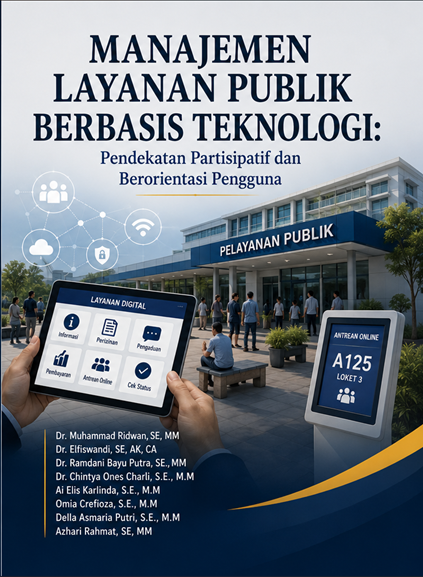 MANAJEMEN LAYANAN PUBLIK BERBASIS TEKNOLOGI:

Pendekatan Partisipatif dan Berorientasi Pengguna

PELAYANAN PUBLIK

LAYANAN DIGITAL

Informasi

Perizinan

Pengaduan

Pembayaran

Antrean Online

Cek Status

ANTREAN ONLINE

A125

LOKET 3

Dr. Muhammad Ridwan, SE, MM
Dr. Elfiswandi, SE, AK, CA
Dr. Ramdani Bayu Putra, SE., MM
Dr. Chintya Ones Charli, S.E., M.M
Ai Elis Karlinda, S.E., M.M
Omia Crefioza, S.E., M.M
Della Asmaria Putri, S.E., M.M
Azhari Rahmat, SE, MM